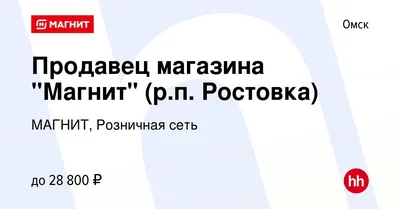 МАГНИТ

Омск

Продавец магазина "Магнит" (р.п. Ростовка)

МАГНИТ, Розничная сеть

до 28 800 ₽

hh